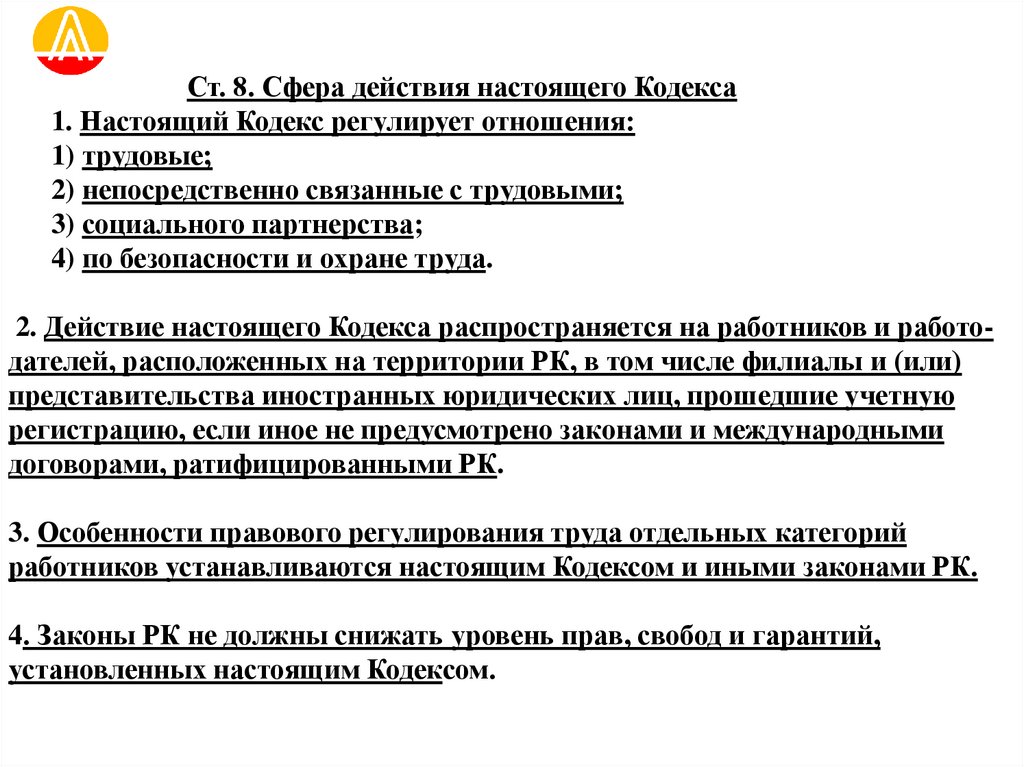 Ст. 8. Сфера действия настоящего Кодекса

1. Настоящий Кодекс регулирует отношения:
1) трудовые;
2) непосредственно связанные с трудовыми;
3) социального партнерства;
4) по безопасности и охране труда.

2. Действие настоящего Кодекса распространяется на работников и работодателей, расположенных на территории РК, в том числе филиалы и (или) представительства иностранных юридических лиц, прошедшие учетную регистрацию, если иное не предусмотрено законами и международными договорами, ратифицированными РК.

3. Особенности правового регулирования труда отдельных категорий работников устанавливаются настоящим Кодексом и иными законами РК.

4. Законы РК не должны снижать уровень прав, свобод и гарантий, установленных настоящим Кодексом.